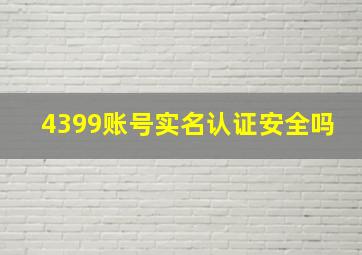 4399账号实名认证安全吗